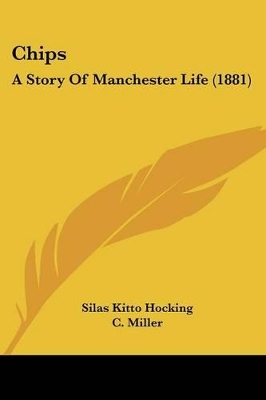 Chips
A Story Of Manchester Life (1881)

Silas Kitto Hocking
C. Miller